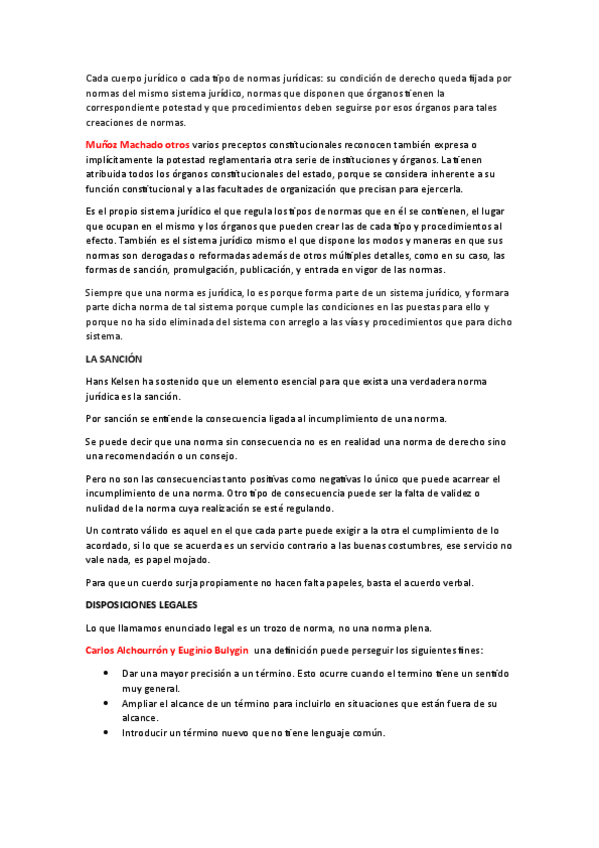 Cada cuerpo jurídico o cada tipo de normas jurídicas: su condición de derecho queda fijada por normas del mismo sistema jurídico, normas que disponen que órganos tienen la correspondiente potestad y que procedimientos deben seguirse por esos órganos para tales creaciones de normas.

Muñoz Machado otros varios preceptos constitucionales reconocen también expresa o implícitamente la potestad reglamentaria otra serie de instituciones y órganos. La tienen atribuida todos los órganos constitucionales del estado, porque se considera inherente a su función constitucional y a las facultades de organización que precisan para ejercerla.

Es el propio sistema jurídico el que regula los tipos de normas que en él se contienen, el lugar que ocupan en el mismo y los órganos que pueden crear las de cada tipo y procedimientos al efecto. También es el sistema jurídico mismo el que dispone los modos y maneras en que sus normas son derogadas o reformadas además de otros múltiples detalles, como en su caso, las formas de sanción, promulgación, publicación, y entrada en vigor de las normas.

Siempre que una norma es jurídica, lo es porque forma parte de un sistema jurídico, y formara parte dicha norma de tal sistema porque cumple las condiciones en las puestas para ello y porque no ha sido eliminada del sistema con arreglo a las vías y procedimientos que para dicho sistema.

LA SANCIÓN

Hans Kelsen ha sostenido que un elemento esencial para que exista una verdadera norma jurídica es la sanción.

Por sanción se entiende la consecuencia ligada al incumplimiento de una norma.

Se puede decir que una norma sin consecuencia no es en realidad una norma de derecho sino una recomendación o un consejo.

Pero no son las consecuencias tanto positivas como negativas lo único que puede acarrear el incumplimiento de una norma. Otro tipo de consecuencia puede ser la falta de validez o nulidad de la norma cuya realización se esté regulando.

Un contrato válido es aquel en el que cada parte puede exigir a la otra el cumplimiento de lo acordado, si lo que se acuerda es un servicio contrario a las buenas costumbres, ese servicio no vale nada, es papel mojado.

Para que un cuerdo surja propiamente no hacen falta papeles, basta el acuerdo verbal.

DISPOSICIONES LEGALES

Lo que llamamos enunciado legal es un trozo de norma, no una norma plena.

Carlos Alchourrón y Euginio Bulygin una definición puede perseguir los siguientes fines:

• Dar una mayor precisión a un término. Esto ocurre cuando el termino tiene un sentido muy general.
• Ampliar el alcance de un término para incluirlo en situaciones que están fuera de su alcance.
• Introducir un término nuevo que no tiene lenguaje común.